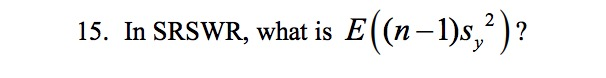 15. In SRSWR, what is $E\left((n-1)s_y^{\ 2}\right)$?